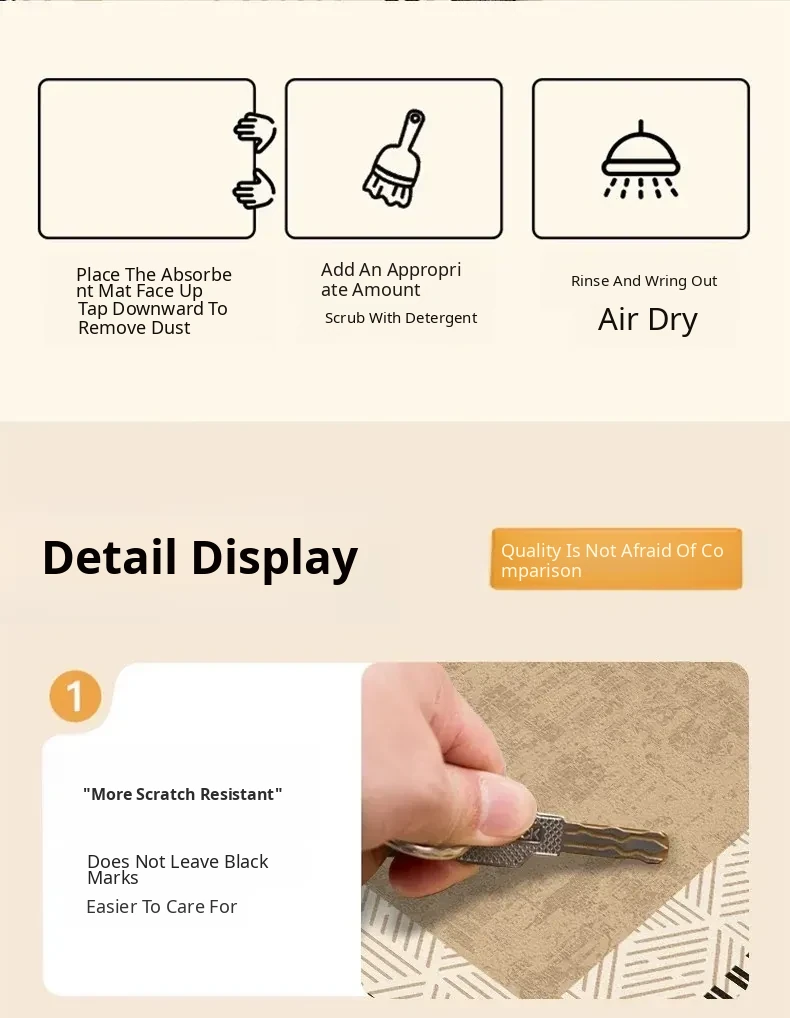 Place The Absorbent Mat Face Up Tap Downward To Remove Dust

Add An Appropriate Amount

Scrub With Detergent

Rinse And Wring Out

Air Dry

Detail Display

Quality Is Not Afraid Of Comparison

1

"More Scratch Resistant"

Does Not Leave Black Marks

Easier To Care For